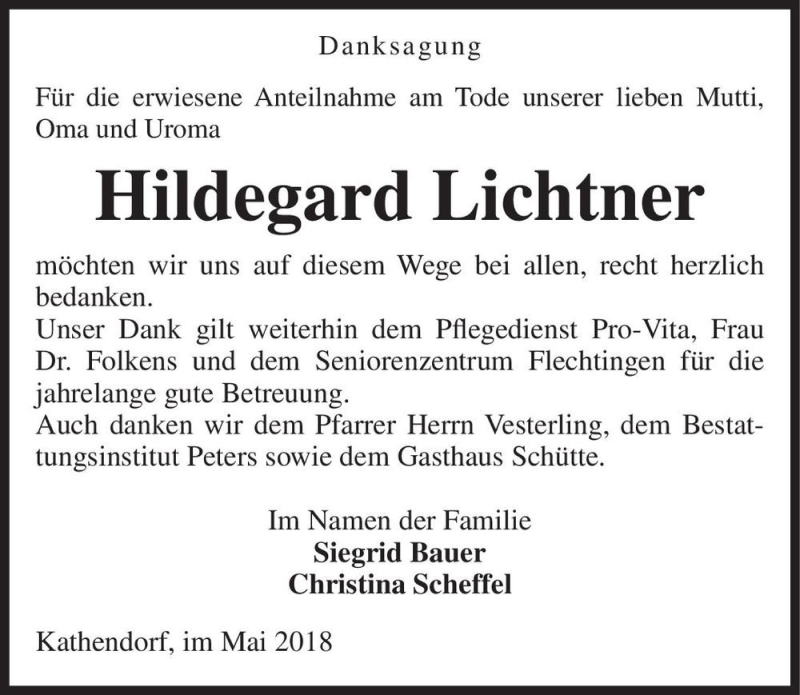 Danksagung

Für die erwiesene Anteilnahme am Tode unserer lieben Mutti, Oma und Uroma

Hildegard Lichtner

möchten wir uns auf diesem Wege bei allen, recht herzlich bedanken.
Unser Dank gilt weiterhin dem Pflegedienst Pro-Vita, Frau Dr. Folkens und dem Seniorenzentrum Flechtingen für die jahrelange gute Betreuung.
Auch danken wir dem Pfarrer Herrn Vesterling, dem Bestattungsinstitut Peters sowie dem Gasthaus Schütte.

Im Namen der Familie
Siegrid Bauer
Christina Scheffel

Kathendorf, im Mai 2018